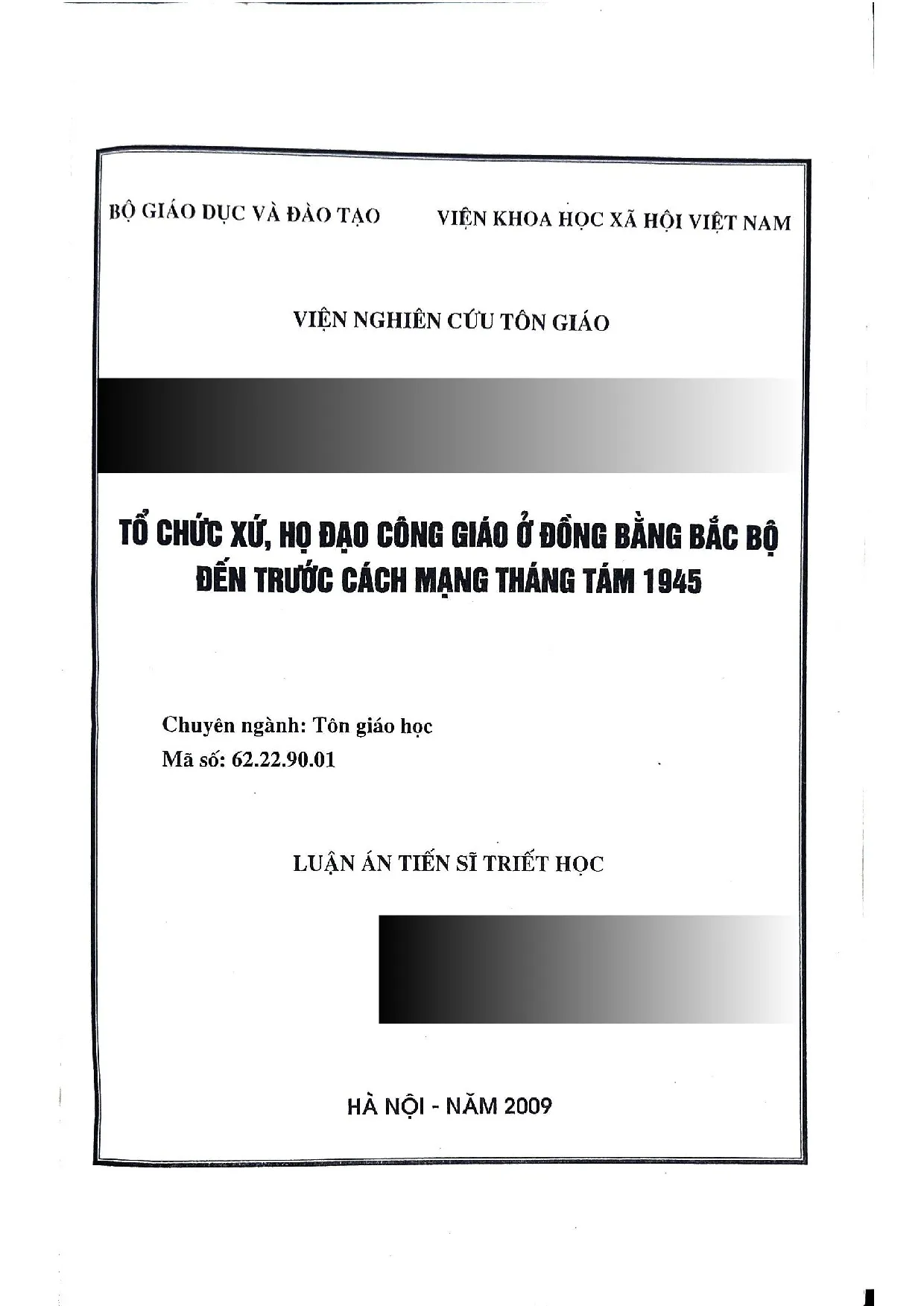 BỘ GIÁO DỤC VÀ ĐÀO TẠO

VIỆN KHOA HỌC XÃ HỘI VIỆT NAM

VIỆN NGHIÊN CỨU TÔN GIÁO

TỔ CHỨC XỨ, HỌ ĐẠO CÔNG GIÁO Ở ĐỒNG BẰNG BẮC BỘ ĐẾN TRƯỚC CÁCH MẠNG THÁNG TÁM 1945

Chuyên ngành: Tôn giáo học
Mã số: 62.22.90.01

LUẬN ÁN TIẾN SĨ TRIẾT HỌC

HÀ NỘI - NĂM 2009